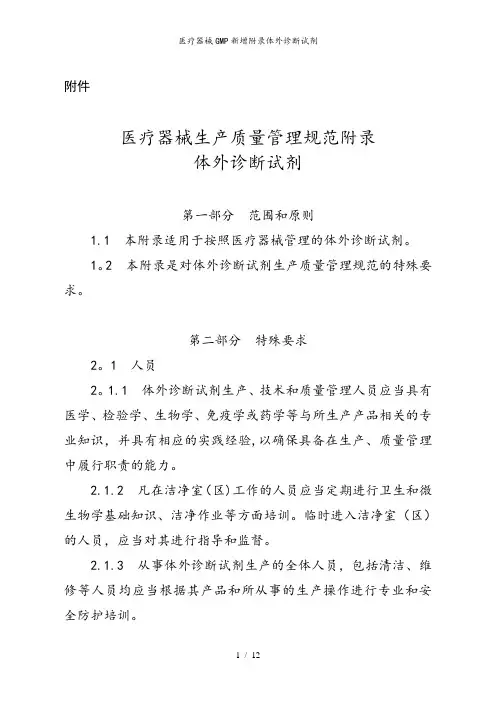 医疗器械GMP新增附录体外诊断试剂

附件

医疗器械生产质量管理规范附录
体外诊断试剂

第一部分　范围和原则

1.1　本附录适用于按照医疗器械管理的体外诊断试剂。

1。2　本附录是对体外诊断试剂生产质量管理规范的特殊要求。

第二部分　特殊要求

2。1　人员

2。1.1　体外诊断试剂生产、技术和质量管理人员应当具有医学、检验学、生物学、免疫学或药学等与所生产产品相关的专业知识，并具有相应的实践经验，以确保具备在生产、质量管理中履行职责的能力。

2.1.2　凡在洁净室（区）工作的人员应当定期进行卫生和微生物学基础知识、洁净作业等方面培训。临时进入洁净室（区）的人员，应当对其进行指导和监督。

2.1.3　从事体外诊断试剂生产的全体人员，包括清洁、维修等人员均应当根据其产品和所从事的生产操作进行专业和安全防护培训。

1 / 12